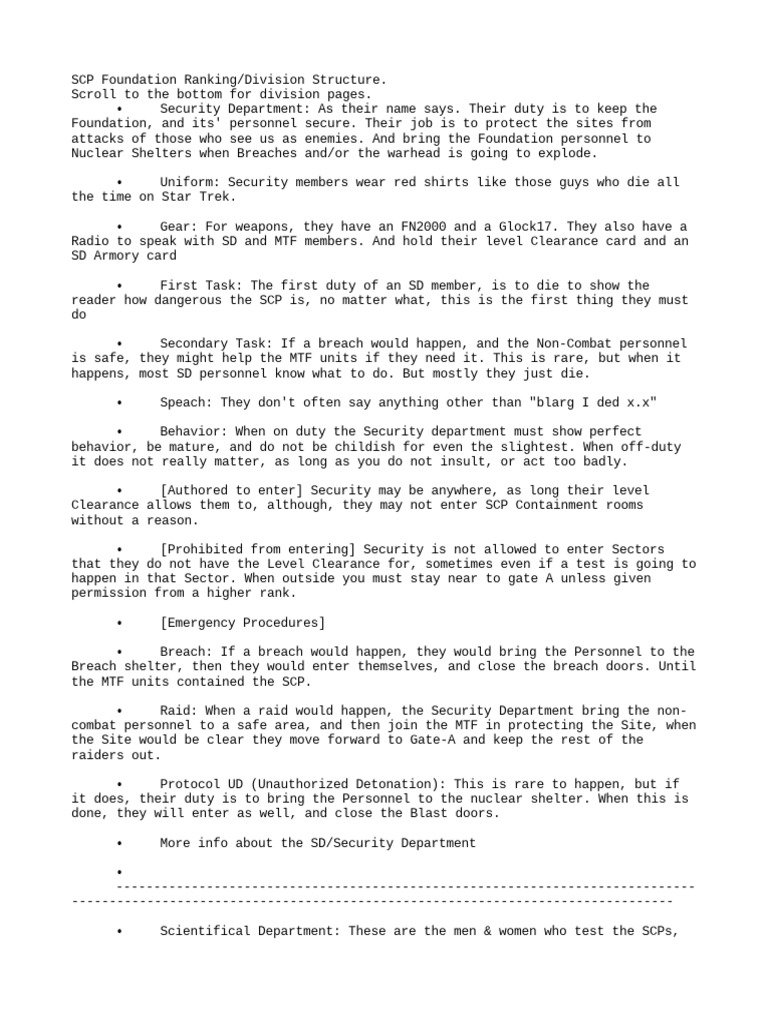 SCP Foundation Ranking/Division Structure.
Scroll to the bottom for division pages.

• Security Department: As their name says. Their duty is to keep the Foundation, and its' personnel secure. Their job is to protect the sites from attacks of those who see us as enemies. And bring the Foundation personnel to Nuclear Shelters when Breaches and/or the warhead is going to explode.

• Uniform: Security members wear red shirts like those guys who die all the time on Star Trek.

• Gear: For weapons, they have an FN2000 and a Glock17. They also have a Radio to speak with SD and MTF members. And hold their level Clearance card and an SD Armory card

• First Task: The first duty of an SD member, is to die to show the reader how dangerous the SCP is, no matter what, this is the first thing they must do

• Secondary Task: If a breach would happen, and the Non-Combat personnel is safe, they might help the MTF units if they need it. This is rare, but when it happens, most SD personnel know what to do. But mostly they just die.

• Speach: They don't often say anything other than "blarg I ded x.x"

• Behavior: When on duty the Security department must show perfect behavior, be mature, and do not be childish for even the slightest. When off-duty it does not really matter, as long as you do not insult, or act too badly.

• [Authored to enter] Security may be anywhere, as long their level Clearance allows them to, although, they may not enter SCP Containment rooms without a reason.

• [Prohibited from entering] Security is not allowed to enter Sectors that they do not have the Level Clearance for, sometimes even if a test is going to happen in that Sector. When outside you must stay near to gate A unless given permission from a higher rank.

• [Emergency Procedures]

• Breach: If a breach would happen, they would bring the Personnel to the Breach shelter, then they would enter themselves, and close the breach doors. Until the MTF units contained the SCP.

• Raid: When a raid would happen, the Security Department bring the non-combat personnel to a safe area, and then join the MTF in protecting the Site, when the Site would be clear they move forward to Gate-A and keep the rest of the raiders out.

• Protocol UD (Unauthorized Detonation): This is rare to happen, but if it does, their duty is to bring the Personnel to the nuclear shelter. When this is done, they will enter as well, and close the Blast doors.

• More info about the SD/Security Department

• ------------------------------------------------------------------------------------------------------------------------------------------------------------

• Scientifical Department: These are the men & women who test the SCPs,